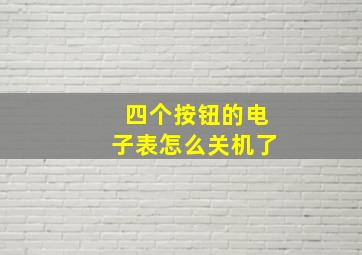 四个按钮的电子表怎么关机了